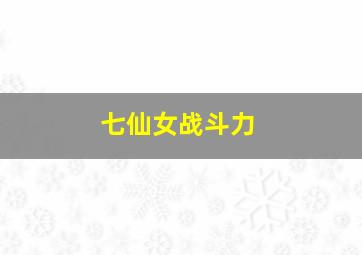 七仙女战斗力